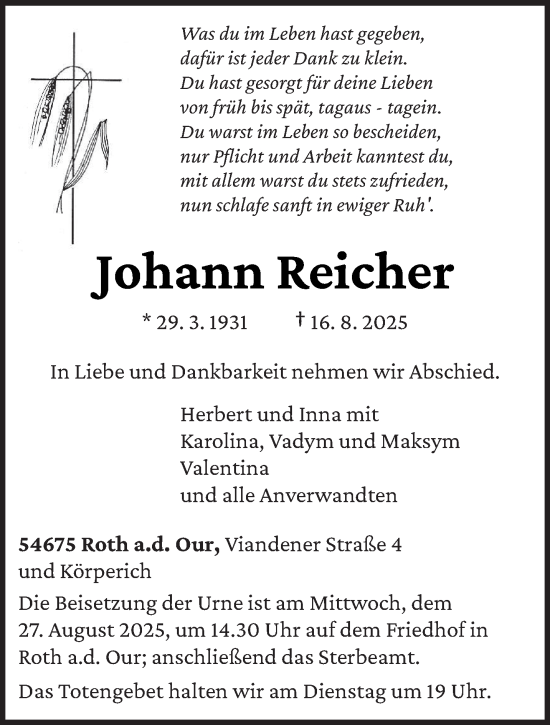 Was du im Leben hast gegeben,
dafür ist jeder Dank zu klein.
Du hast gesorgt für deine Lieben
von früh bis spät, tagaus - tagein.
Du warst im Leben so bescheiden,
nur Pflicht und Arbeit kanntest du,
mit allem warst du stets zufrieden,
nun schlafe sanft in ewiger Ruh'.

Johann Reicher

* 29. 3. 1931 † 16. 8. 2025

In Liebe und Dankbarkeit nehmen wir Abschied.

Herbert und Inna mit
Karolina, Vadym und Maksym
Valentina
und alle Anverwandten

54675 Roth a.d. Our, Viandener Straße 4
und Körperich

Die Beisetzung der Urne ist am Mittwoch, dem 27. August 2025, um 14.30 Uhr auf dem Friedhof in Roth a.d. Our; anschließend das Sterbeamt.

Das Totengebet halten wir am Dienstag um 19 Uhr.